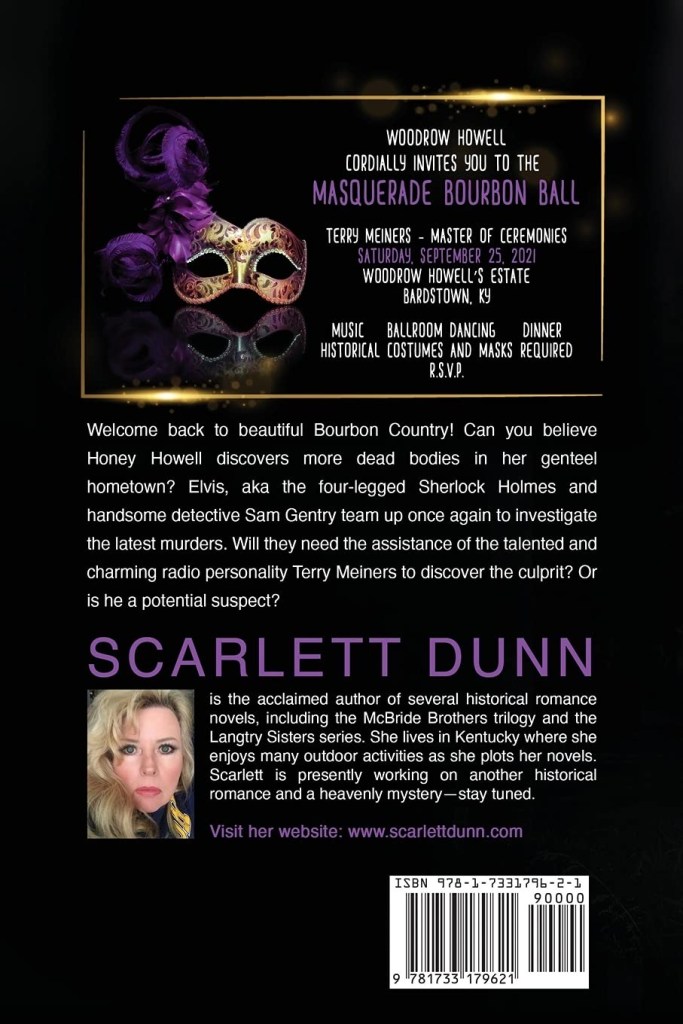 WOODROW HOWELL
CORDIALLY INVITES YOU TO THE
MASQUERADE BOURBON BALL

TERRY MEINERS - MASTER OF CEREMONIES
SATURDAY, SEPTEMBER 25, 2021
WOODROW HOWELL'S ESTATE
BARDSTOWN, KY

MUSIC BALLROOM DANCING DINNER
HISTORICAL COSTUMES AND MASKS REQUIRED
R.S.V.P.

Welcome back to beautiful Bourbon Country! Can you believe Honey Howell discovers more dead bodies in her genteel hometown? Elvis, aka the four-legged Sherlock Holmes and handsome detective Sam Gentry team up once again to investigate the latest murders. Will they need the assistance of the talented and charming radio personality Terry Meiners to discover the culprit? Or is he a potential suspect?

SCARLETT DUNN

is the acclaimed author of several historical romance novels, including the McBride Brothers trilogy and the Langtry Sisters series. She lives in Kentucky where she enjoys many outdoor activities as she plots her novels. Scarlett is presently working on another historical romance and a heavenly mystery—stay tuned.

Visit her website: www.scarlettdunn.com

ISBN 978-1-7331796-2-1
90000
9 781733 179621